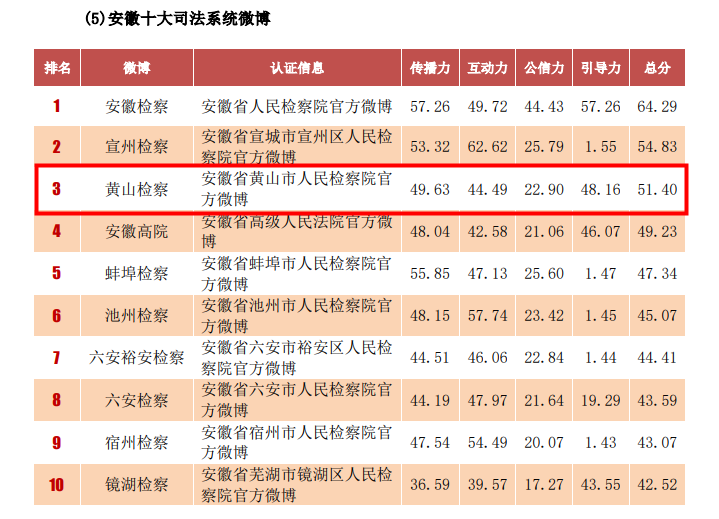 (5)安徽十大司法系统微博

| 排名 | 微博 | 认证信息 | 传播力 | 互动力 | 公信力 | 引导力 | 总分 |
|---|---|---|---|---|---|---|---|
| 1 | 安徽检察 | 安徽省人民检察院官方微博 | 57.26 | 49.72 | 44.43 | 57.26 | 64.29 |
| 2 | 宣州检察 | 安徽省宣城市宣州区人民检察院官方微博 | 53.32 | 62.62 | 25.79 | 1.55 | 54.83 |
| 3 | 黄山检察 | 安徽省黄山市人民检察院官方微博 | 49.63 | 44.49 | 22.90 | 48.16 | 51.40 |
| 4 | 安徽高院 | 安徽省高级人民法院官方微博 | 48.04 | 42.58 | 21.06 | 46.07 | 49.23 |
| 5 | 蚌埠检察 | 安徽省蚌埠市人民检察院官方微博 | 55.85 | 47.13 | 25.60 | 1.47 | 47.34 |
| 6 | 池州检察 | 安徽省池州市人民检察院官方微博 | 48.15 | 57.74 | 23.42 | 1.45 | 45.07 |
| 7 | 六安裕安检察 | 安徽省六安市裕安区人民检察院官方微博 | 44.51 | 46.06 | 22.84 | 1.44 | 44.41 |
| 8 | 六安检察 | 安徽省六安市人民检察院官方微博 | 44.19 | 47.97 | 21.64 | 19.29 | 43.59 |
| 9 | 宿州检察 | 安徽省宿州市人民检察院官方微博 | 47.54 | 54.49 | 20.07 | 1.43 | 43.07 |
| 10 | 镜湖检察 | 安徽省芜湖市镜湖区人民检察院官方微博 | 36.59 | 39.57 | 17.27 | 43.55 | 42.52 |